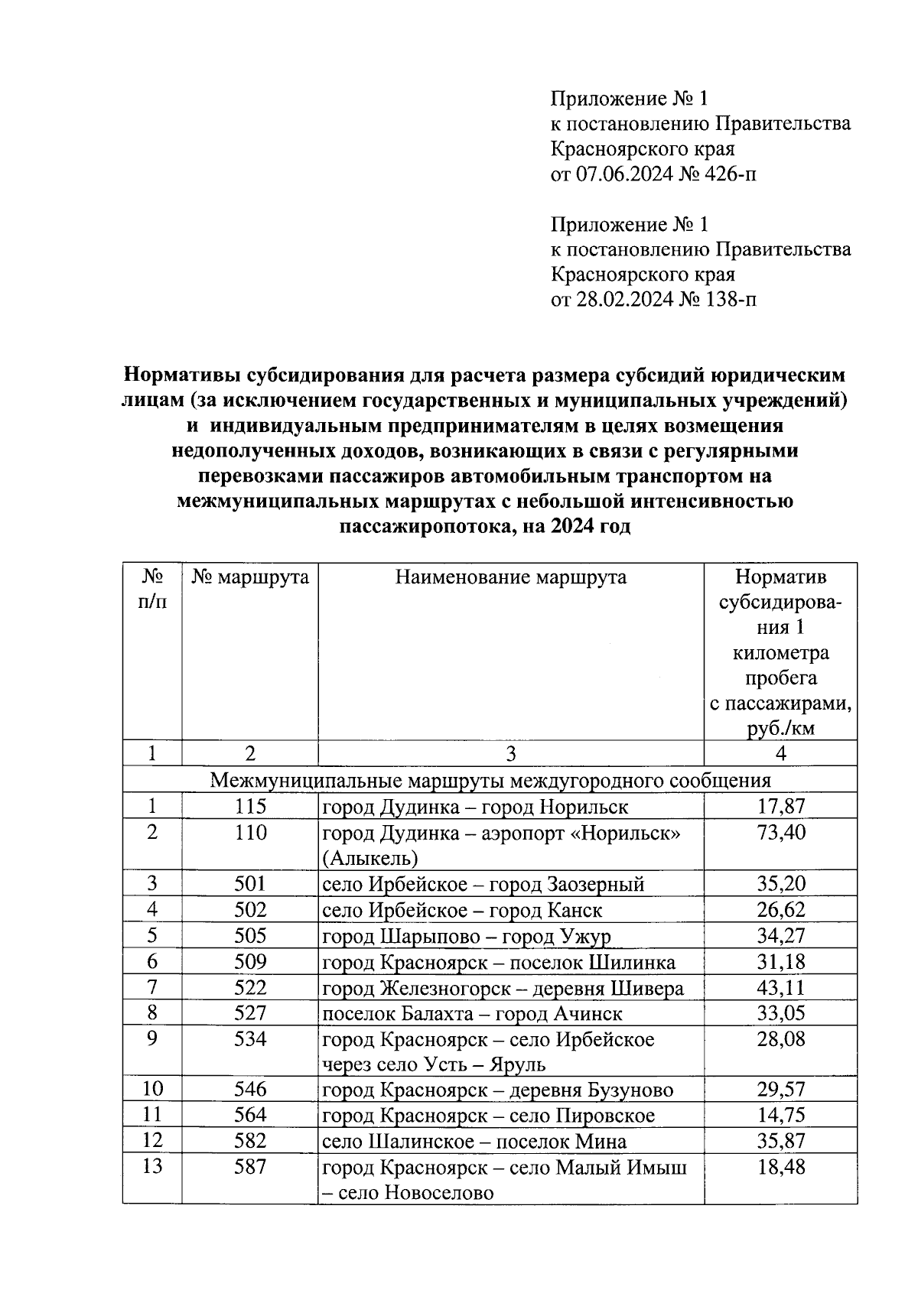 Приложение № 1
к постановлению Правительства
Красноярского края
от 07.06.2024 № 426-п

Приложение № 1
к постановлению Правительства
Красноярского края
от 28.02.2024 № 138-п

Нормативы субсидирования для расчета размера субсидий юридическим лицам (за исключением государственных и муниципальных учреждений) и индивидуальным предпринимателям в целях возмещения недополученных доходов, возникающих в связи с регулярными перевозками пассажиров автомобильным транспортом на межмуниципальных маршрутах с небольшой интенсивностью пассажиропотока, на 2024 год

| № п/п | № маршрута | Наименование маршрута | Норматив субсидирования 1 километра пробега с пассажирами, руб./км |
|---|---|---|---|
| 1 | 2 | 3 | 4 |
| Межмуниципальные маршруты междугородного сообщения | | | |
| 1 | 115 | город Дудинка – город Норильск | 17,87 |
| 2 | 110 | город Дудинка – аэропорт «Норильск» (Алыкель) | 73,40 |
| 3 | 501 | село Ирбейское – город Заозерный | 35,20 |
| 4 | 502 | село Ирбейское – город Канск | 26,62 |
| 5 | 505 | город Шарыпово – город Ужур | 34,27 |
| 6 | 509 | город Красноярск – поселок Шилинка | 31,18 |
| 7 | 522 | город Железногорск – деревня Шивера | 43,11 |
| 8 | 527 | поселок Балахта – город Ачинск | 33,05 |
| 9 | 534 | город Красноярск – село Ирбейское через село Усть – Яруль | 28,08 |
| 10 | 546 | город Красноярск – деревня Бузуново | 29,57 |
| 11 | 564 | город Красноярск – село Пировское | 14,75 |
| 12 | 582 | село Шалинское – поселок Мина | 35,87 |
| 13 | 587 | город Красноярск – село Малый Имыш – село Новоселово | 18,48 |